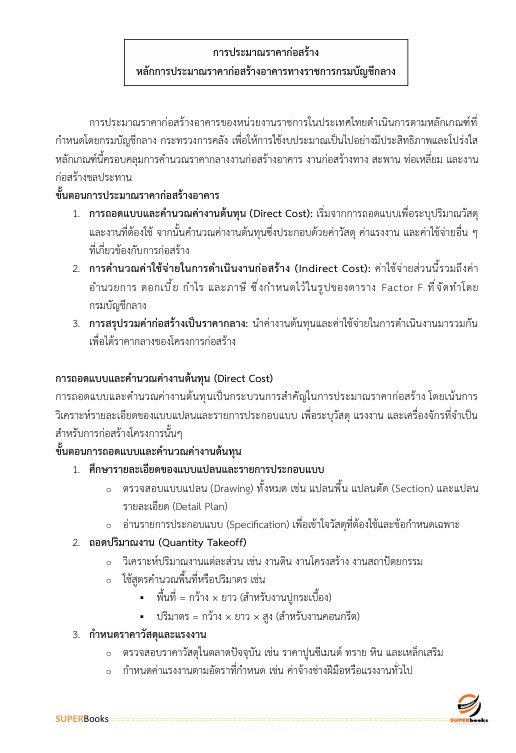 การประมาณราคาก่อสร้าง
หลักการประมาณราคาก่อสร้างอาคารทางราชการกรมบัญชีกลาง

การประมาณราคาก่อสร้างอาคารของหน่วยงานราชการในประเทศไทยดำเนินการตามหลักเกณฑ์ที่กำหนดโดยกรมบัญชีกลาง กระทรวงการคลัง เพื่อให้การใช้งบประมาณเป็นไปอย่างมีประสิทธิภาพและโปร่งใส หลักเกณฑ์นี้ครอบคลุมการคำนวณราคากลางงานก่อสร้างอาคาร งานก่อสร้างทาง สะพาน ท่อเหลี่ยม และงานก่อสร้างชลประทาน

ขั้นตอนการประมาณราคาก่อสร้างอาคาร

1. การถอดแบบและคำนวณค่างานต้นทุน (Direct Cost): เริ่มจากการถอดแบบเพื่อระบุปริมาณวัสดุและงานที่ต้องใช้ จากนั้นคำนวณค่างานต้นทุนซึ่งประกอบด้วยค่าวัสดุ ค่าแรงงาน และค่าใช้จ่ายอื่น ๆ ที่เกี่ยวข้องกับการก่อสร้าง
2. การคำนวณค่าใช้จ่ายในการดำเนินงานก่อสร้าง (Indirect Cost): ค่าใช้จ่ายส่วนนี้รวมถึงค่าอำนวยการ ดอกเบี้ย กำไร และภาษี ซึ่งกำหนดไว้ในรูปของตาราง Factor F ที่จัดทำโดยกรมบัญชีกลาง
3. การสรุปรวมค่าก่อสร้างเป็นราคากลาง: นำค่างานต้นทุนและค่าใช้จ่ายในการดำเนินงานมารวมกันเพื่อได้ราคากลางของโครงการก่อสร้าง

การถอดแบบและคำนวณค่างานต้นทุน (Direct Cost)
การถอดแบบและคำนวณค่างานต้นทุนเป็นกระบวนการสำคัญในการประมาณราคาก่อสร้าง โดยเน้นการวิเคราะห์รายละเอียดของแบบแปลนและรายการประกอบแบบ เพื่อระบุวัสดุ แรงงาน และเครื่องจักรที่จำเป็นสำหรับการก่อสร้างโครงการนั้นๆ

ขั้นตอนการถอดแบบและคำนวณค่างานต้นทุน

1. ศึกษารายละเอียดของแบบแปลนและรายการประกอบแบบ
   o ตรวจสอบแบบแปลน (Drawing) ทั้งหมด เช่น แปลนพื้น แปลนตัด (Section) และแปลนรายละเอียด (Detail Plan)
   o อ่านรายการประกอบแบบ (Specification) เพื่อเข้าใจวัสดุที่ต้องใช้และข้อกำหนดเฉพาะ
2. ถอดปริมาณงาน (Quantity Takeoff)
   o วิเคราะห์ปริมาณงานแต่ละส่วน เช่น งานดิน งานโครงสร้าง งานสถาปัตยกรรม
   o ใช้สูตรคำนวณพื้นที่หรือปริมาตร เช่น
      ▪ พื้นที่ = กว้าง × ยาว (สำหรับงานปูกระเบื้อง)
      ▪ ปริมาตร = กว้าง × ยาว × สูง (สำหรับงานคอนกรีต)
3. กำหนดราคาวัสดุและแรงงาน
   o ตรวจสอบราคาวัสดุในตลาดปัจจุบัน เช่น ราคาปูนซีเมนต์ ทราย หิน และเหล็กเสริม
   o กำหนดค่าแรงงานตามอัตราที่กำหนด เช่น ค่าจ้างช่างฝีมือหรือแรงงานทั่วไป

SUPERBooks
SUPERbooks